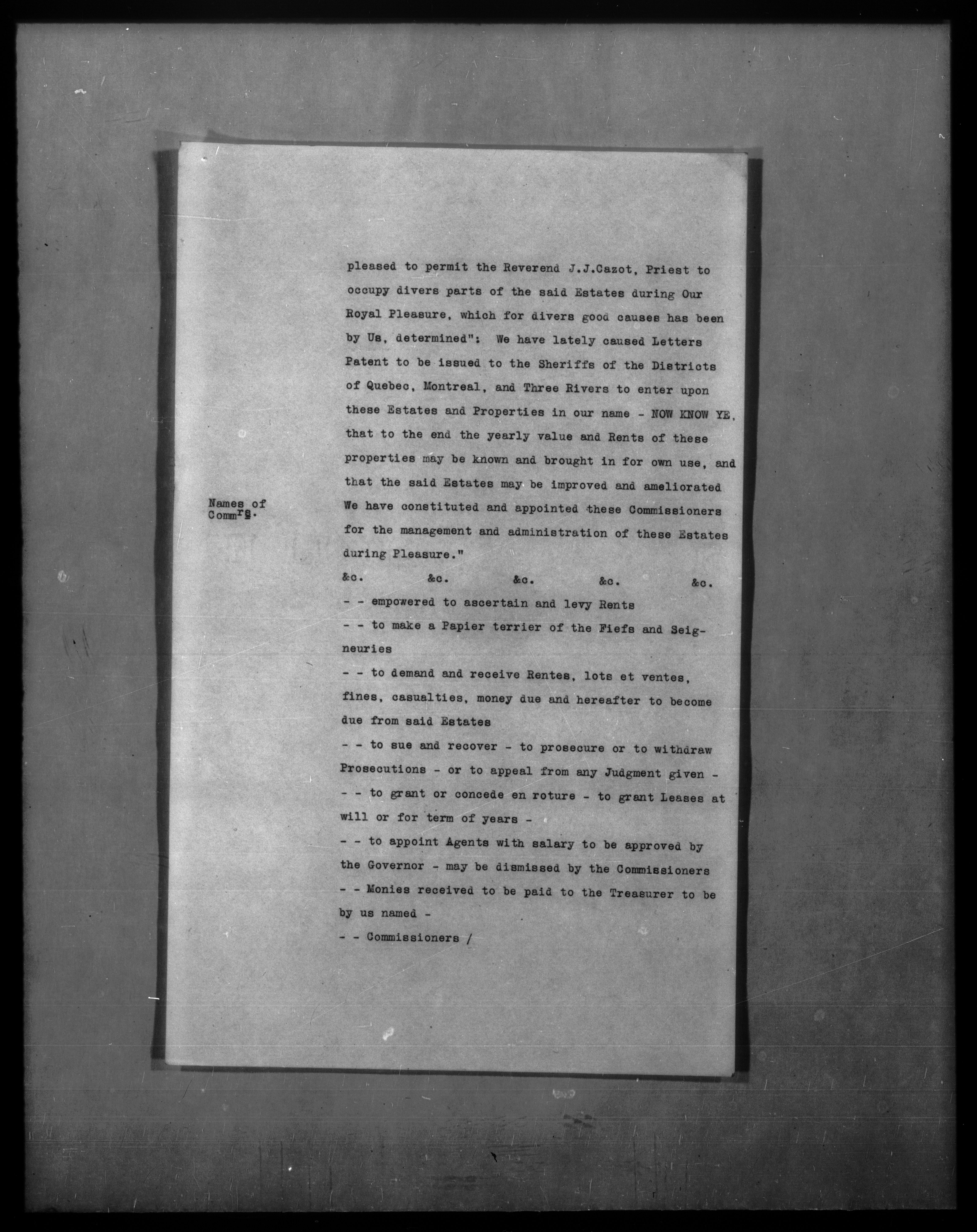 pleased to permit the Reverend J.J.Cazot, Priest to occupy divers parts of the said Estates during Our Royal Pleasure, which for divers good causes has been by Us, determined": We have lately caused Letters Patent to be issued to the Sheriffs of the Districts of Quebec, Montreal, and Three Rivers to enter upon these Estates and Properties in our name - NOW KNOW YE, that to the end the yearly value and Rents of these properties may be known and brought in for own use, and that the said Estates may be improved and ameliorated We have constituted and appointed these Commissioners for the management and administration of these Estates during Pleasure."

Names of Comm$^{rs}$.

&c. &c. &c. &c. &c.

- - empowered to ascertain and levy Rents

- - to make a Papier terrier of the Fiefs and Seigneuries

- - to demand and receive Rentes, lots et ventes, fines, casualties, money due and hereafter to become due from said Estates

- - to sue and recover - to prosecure or to withdraw Prosecutions - or to appeal from any Judgment given -

- - to grant or concede en roture - to grant Leases at will or for term of years -

- - to appoint Agents with salary to be approved by the Governor - may be dismissed by the Commissioners

- - Monies received to be paid to the Treasurer to be by us named -

- - Commissioners /